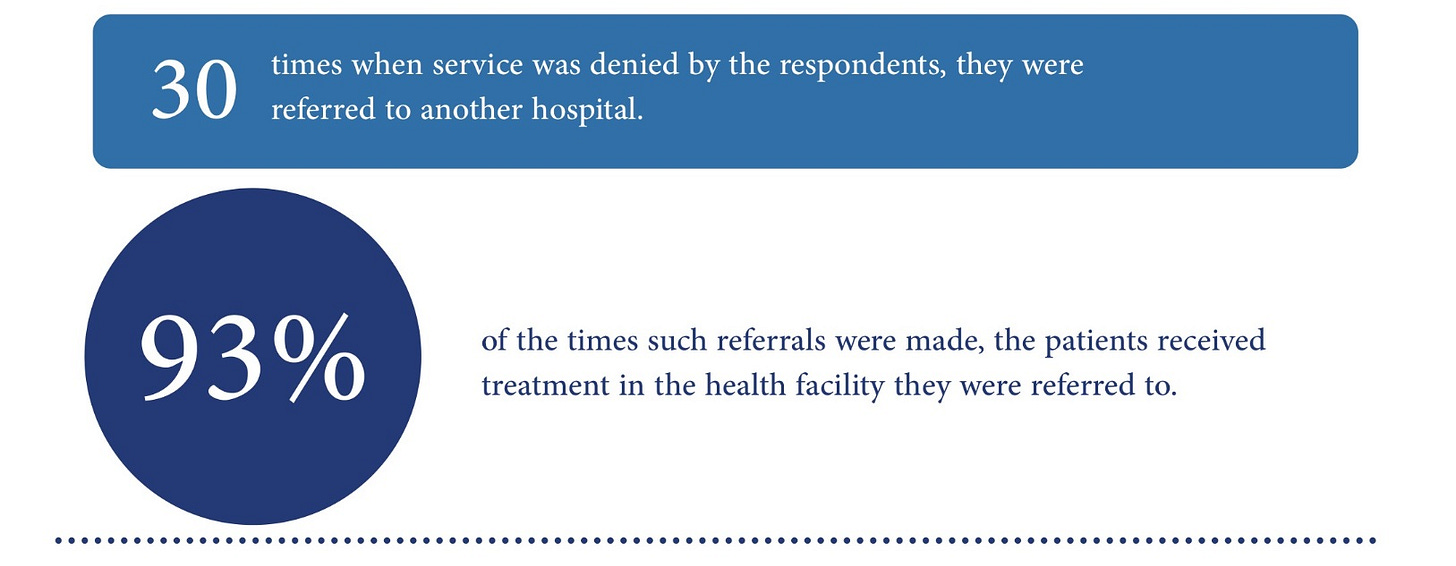 30 times when service was denied by the respondents, they were referred to another hospital.

93%

of the times such referrals were made, the patients received treatment in the health facility they were referred to.